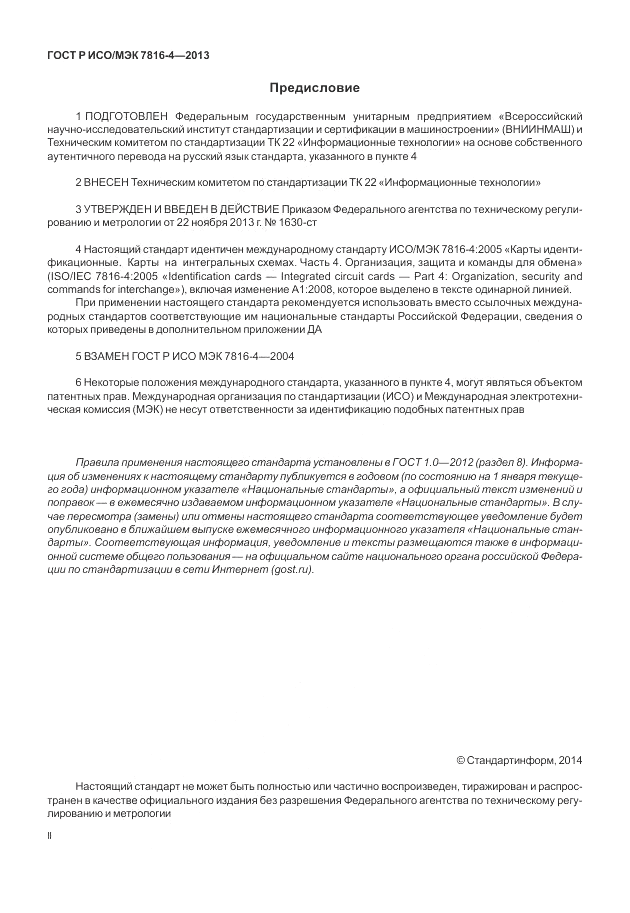 ГОСТ Р ИСО/МЭК 7816-4—2013

Предисловие

1 ПОДГОТОВЛЕН Федеральным государственным унитарным предприятием «Всероссийский научно-исследовательский институт стандартизации и сертификации в машиностроении» (ВНИИНМАШ) и Техническим комитетом по стандартизации ТК 22 «Информационные технологии» на основе собственного аутентичного перевода на русский язык стандарта, указанного в пункте 4

2 ВНЕСЕН Техническим комитетом по стандартизации ТК 22 «Информационные технологии»

3 УТВЕРЖДЕН И ВВЕДЕН В ДЕЙСТВИЕ Приказом Федерального агентства по техническому регулированию и метрологии от 22 ноября 2013 г. № 1630-ст

4 Настоящий стандарт идентичен международному стандарту ИСО/МЭК 7816-4:2005 «Карты идентификационные. Карты на интегральных схемах. Часть 4. Организация, защита и команды для обмена» (ISO/IEC 7816-4:2005 «Identification cards — Integrated circuit cards — Part 4: Organization, security and commands for interchange»), включая изменение А1:2008, которое выделено в тексте одинарной линией.

При применении настоящего стандарта рекомендуется использовать вместо ссылочных международных стандартов соответствующие им национальные стандарты Российской Федерации, сведения о которых приведены в дополнительном приложении ДА

5 ВЗАМЕН ГОСТ Р ИСО МЭК 7816-4—2004

6 Некоторые положения международного стандарта, указанного в пункте 4, могут являться объектом патентных прав. Международная организация по стандартизации (ИСО) и Международная электротехническая комиссия (МЭК) не несут ответственности за идентификацию подобных патентных прав

Правила применения настоящего стандарта установлены в ГОСТ 1.0—2012 (раздел 8). Информация об изменениях к настоящему стандарту публикуется в годовом (по состоянию на 1 января текущего года) информационном указателе «Национальные стандарты», а официальный текст изменений и поправок — в ежемесячно издаваемом информационном указателе «Национальные стандарты». В случае пересмотра (замены) или отмены настоящего стандарта соответствующее уведомление будет опубликовано в ближайшем выпуске ежемесячного информационного указателя «Национальные стандарты». Соответствующая информация, уведомление и тексты размещаются также в информационной системе общего пользования — на официальном сайте национального органа российской Федерации по стандартизации в сети Интернет (gost.ru).

© Стандартинформ, 2014

Настоящий стандарт не может быть полностью или частично воспроизведен, тиражирован и распространен в качестве официального издания без разрешения Федерального агентства по техническому регулированию и метрологии

II